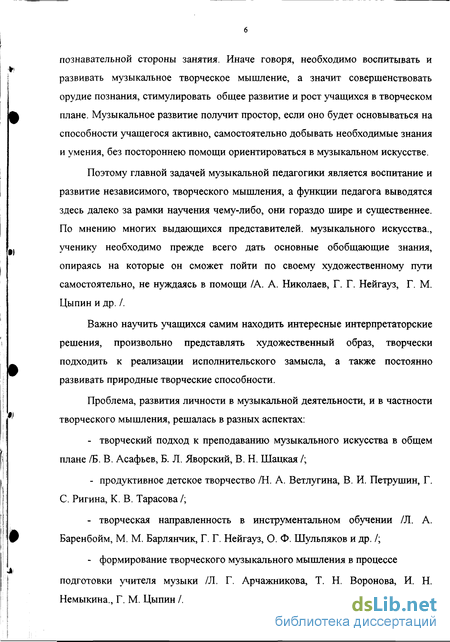 6

познавательной стороны занятия. Иначе говоря, необходимо воспитывать и развивать музыкальное творческое мышление, а значит совершенствовать орудие познания, стимулировать общее развитие и рост учащихся в творческом плане. Музыкальное развитие получит простор, если оно будет основываться на способности учащегося активно, самостоятельно добывать необходимые знания и умения, без постороннею помощи ориентироваться в музыкальном искусстве.

Поэтому главной задачей музыкальной педагогики является воспитание и развитие независимого, творческого мышления, а функции педагога выводятся здесь далеко за рамки научения чему-либо, они гораздо шире и существеннее. По мнению многих выдающихся представителей. музыкального искусства., ученику необходимо прежде всего дать основные обобщающие знания, опираясь на которые он сможет пойти по своему художественному пути самостоятельно, не нуждаясь в помощи /А. А. Николаев, Г. Г. Нейгауз, Г. М. Цыпин и др. /.

Важно научить учащихся самим находить интересные интерпретаторские решения, произвольно представлять художественный образ, творчески подходить к реализации исполнительского замысла, а также постоянно развивать природные творческие способности.

Проблема, развития личности в музыкальной деятельности, и в частности творческого мышления, решалась в разных аспектах:

- творческий подход к преподаванию музыкального искусства в общем плане /Б. В. Асафьев, Б. Л. Яворский, В. Н. Шацкая /;

- продуктивное детское творчество /Н. А. Ветлугина, В. И. Петрушин, Г. С. Ригина, К. В. Тарасова /;

- творческая направленность в инструментальном обучении /Л. А. Баренбойм, М. М. Барлянчик, Г. Г. Нейгауз, О. Ф. Шульпяков и др. /;

- формирование творческого музыкального мышления в процессе подготовки учителя музыки /Л. Г. Арчажникова, Т. Н. Воронова, И. Н. Немыкина., Г. М. Цыпин /.

dsLib.net
библиотека диссертаций